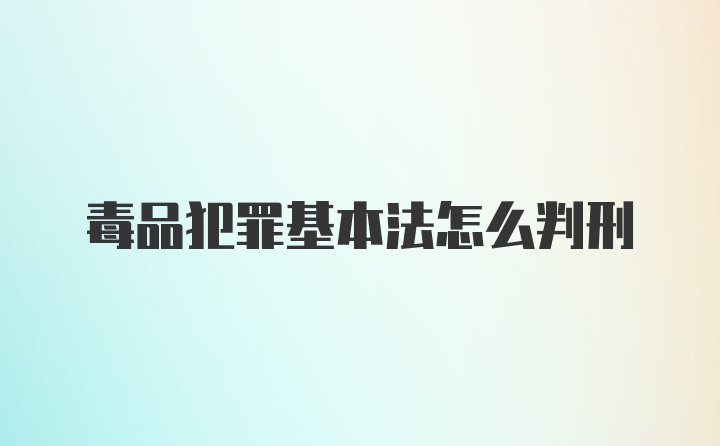 毒品犯罪基本法怎么判刑